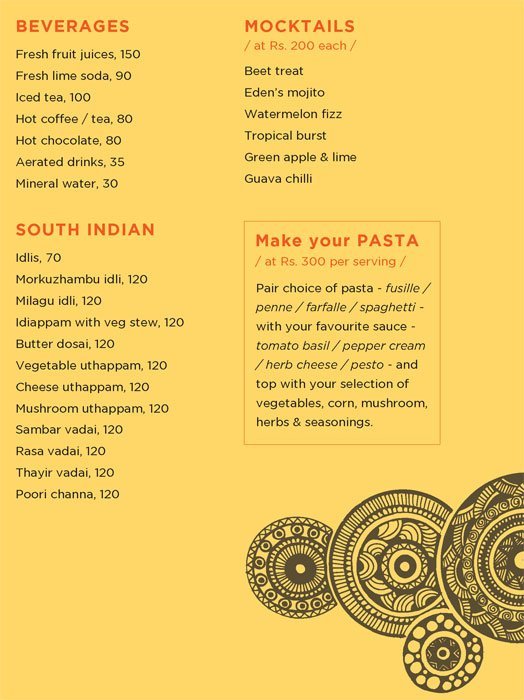 BEVERAGES

Fresh fruit juices, 150
Fresh lime soda, 90
Iced tea, 100
Hot coffee / tea, 80
Hot chocolate, 80
Aerated drinks, 35
Mineral water, 30

SOUTH INDIAN

Idlis, 70
Morkuzhambu idli, 120
Milagu idli, 120
Idiappam with veg stew, 120
Butter dosai, 120
Vegetable uthappam, 120
Cheese uthappam, 120
Mushroom uthappam, 120
Sambar vadai, 120
Rasa vadai, 120
Thayir vadai, 120
Poori channa, 120

MOCKTAILS
/ at Rs. 200 each /

Beet treat
Eden's mojito
Watermelon fizz
Tropical burst
Green apple & lime
Guava chilli

Make your PASTA
/ at Rs. 300 per serving /

Pair choice of pasta - fusille / penne / farfalle / spaghetti - with your favourite sauce - tomato basil / pepper cream / herb cheese / pesto - and top with your selection of vegetables, corn, mushroom, herbs & seasonings.